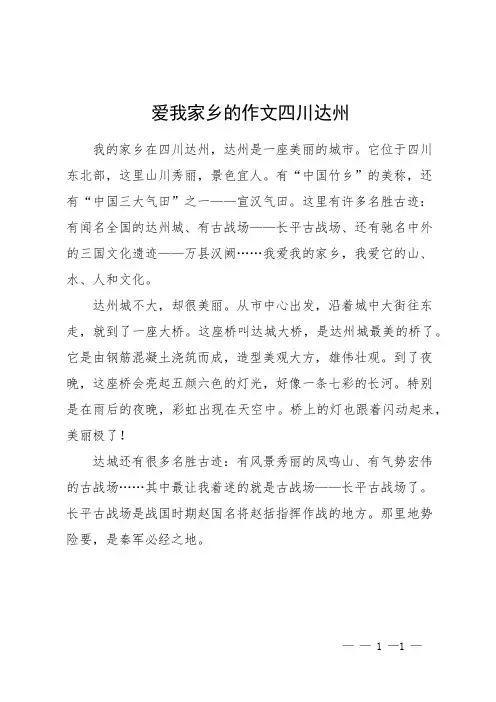 爱我家乡的作文四川达州

我的家乡在四川达州，达州是一座美丽的城市。它位于四川东北部，这里山川秀丽，景色宜人。有“中国竹乡”的美称，还有“中国三大气田”之一——宣汉气田。这里有许多名胜古迹：有闻名全国的达州城、有古战场——长平古战场、还有驰名中外的三国文化遗迹——万县汉阙……我爱我的家乡，我爱它的山、水、人和文化。

达州城不大，却很美丽。从市中心出发，沿着城中大街往东走，就到了一座大桥。这座桥叫达城大桥，是达州城最美的桥了。它是由钢筋混凝土浇筑而成，造型美观大方，雄伟壮观。到了夜晚，这座桥会亮起五颜六色的灯光，好像一条七彩的长河。特别是在雨后的夜晚，彩虹出现在天空中。桥上的灯也跟着闪动起来，美丽极了！

达城还有很多名胜古迹：有风景秀丽的凤鸣山、有气势宏伟的古战场……其中最让我着迷的就是古战场——长平古战场了。长平古战场是战国时期赵国名将赵括指挥作战的地方。那里地势险要，是秦军必经之地。

— — 1 —1 —